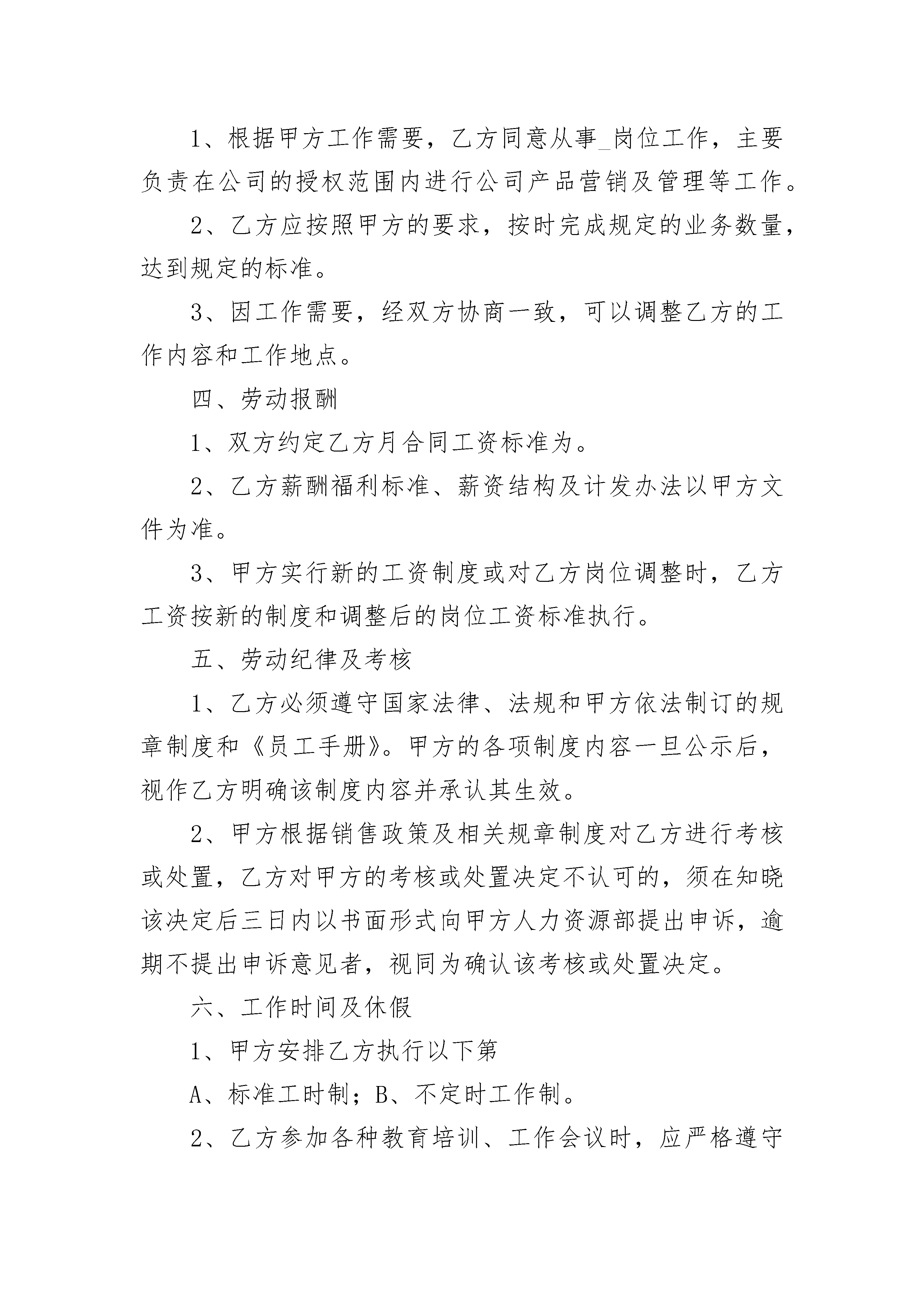 1、根据甲方工作需要，乙方同意从事_岗位工作，主要负责在公司的授权范围内进行公司产品营销及管理等工作。

2、乙方应按照甲方的要求，按时完成规定的业务数量，达到规定的标准。

3、因工作需要，经双方协商一致，可以调整乙方的工作内容和工作地点。

四、劳动报酬

1、双方约定乙方月合同工资标准为。

2、乙方薪酬福利标准、薪资结构及计发办法以甲方文件为准。

3、甲方实行新的工资制度或对乙方岗位调整时，乙方工资按新的制度和调整后的岗位工资标准执行。

五、劳动纪律及考核

1、乙方必须遵守国家法律、法规和甲方依法制订的规章制度和《员工手册》。甲方的各项制度内容一旦公示后，视作乙方明确该制度内容并承认其生效。

2、甲方根据销售政策及相关规章制度对乙方进行考核或处置，乙方对甲方的考核或处置决定不认可的，须在知晓该决定后三日内以书面形式向甲方人力资源部提出申诉，逾期不提出申诉意见者，视同为确认该考核或处置决定。

六、工作时间及休假

1、甲方安排乙方执行以下第

A、标准工时制；B、不定时工作制。

2、乙方参加各种教育培训、工作会议时，应严格遵守